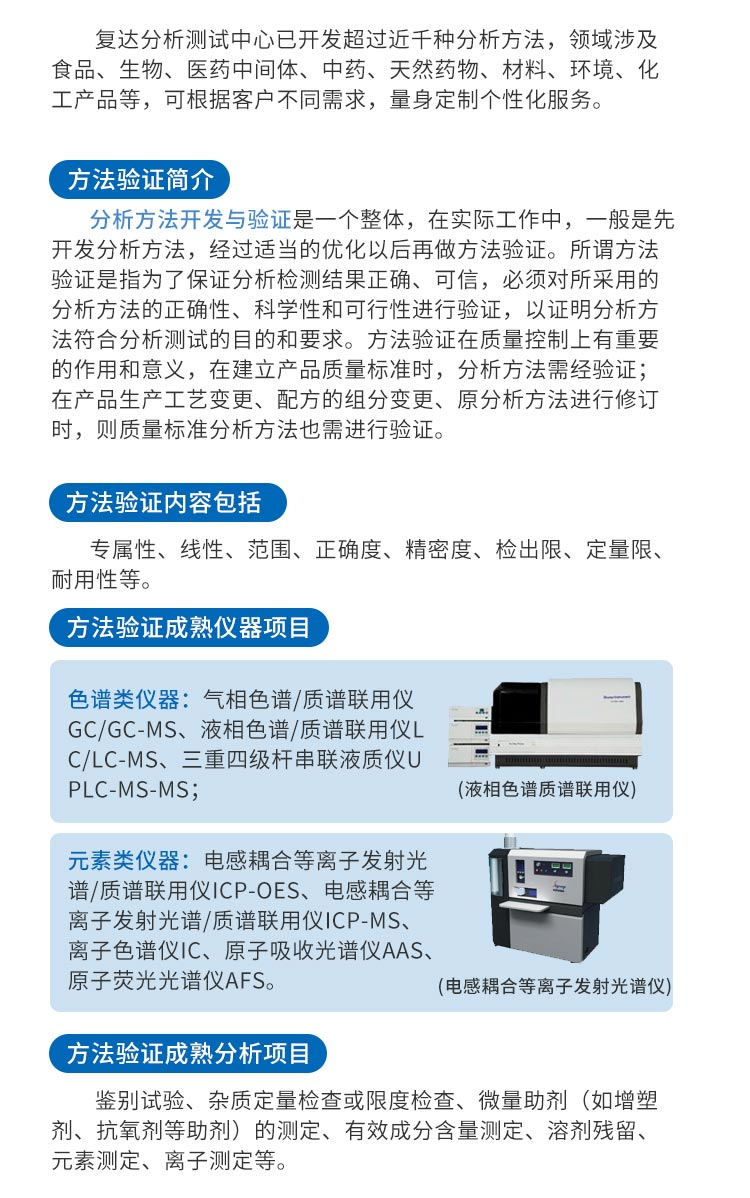 复达分析测试中心已开发超过近千种分析方法，领域涉及食品、生物、医药中间体、中药、天然药物、材料、环境、化工产品等，可根据客户不同需求，量身定制个性化服务。

方法验证简介

分析方法开发与验证是一个整体，在实际工作中，一般是先开发分析方法，经过适当的优化以后再做方法验证。所谓方法验证是指为了保证分析检测结果正确、可信，必须对所采用的分析方法的正确性、科学性和可行性进行验证，以证明分析方法符合分析测试的目的和要求。方法验证在质量控制上有重要的作用和意义，在建立产品质量标准时，分析方法需经验证；在产品生产工艺变更、配方的组分变更、原分析方法进行修订时，则质量标准分析方法也需进行验证。

方法验证内容包括

专属性、线性、范围、正确度、精密度、检出限、定量限、耐用性等。

方法验证成熟仪器项目

色谱类仪器：气相色谱/质谱联用仪GC/GC-MS、液相色谱/质谱联用仪LC/LC-MS、三重四级杆串联液质仪UPLC-MS-MS；

(液相色谱质谱联用仪)

元素类仪器：电感耦合等离子发射光谱/质谱联用仪ICP-OES、电感耦合等离子发射光谱/质谱联用仪ICP-MS、离子色谱仪IC、原子吸收光谱仪AAS、原子荧光光谱仪AFS。

(电感耦合等离子发射光谱仪)

方法验证成熟分析项目

鉴别试验、杂质定量检查或限度检查、微量助剂（如增塑剂、抗氧剂等助剂）的测定、有效成分含量测定、溶剂残留、元素测定、离子测定等。